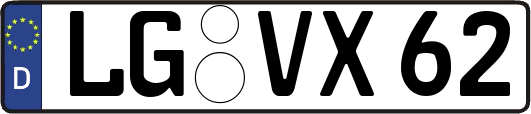 D
LG VX 62